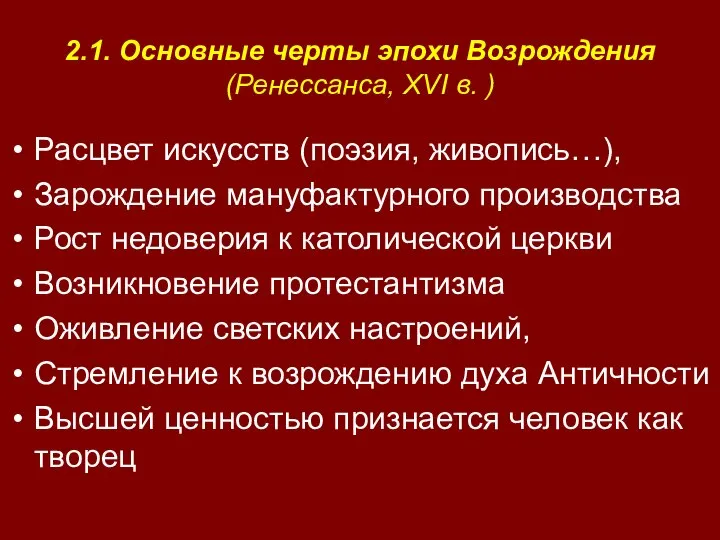 2.1. Основные черты эпохи Возрождения (Ренессанса, XVI в. )

• Расцвет искусств (поэзия, живопись…),
• Зарождение мануфактурного производства
• Рост недоверия к католической церкви
• Возникновение протестантизма
• Оживление светских настроений,
• Стремление к возрождению духа Античности
• Высшей ценностью признается человек как творец